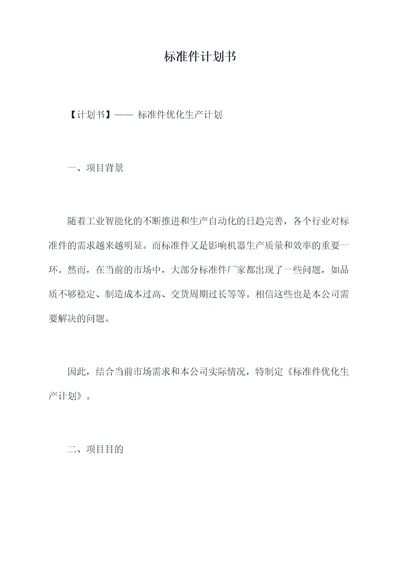 标准件计划书

【计划书】—— 标准件优化生产计划

一、项目背景

随着工业智能化的不断推进和生产自动化的日趋完善，各个行业对标准件的需求越来越明显。而标准件又是影响机器生产质量和效率的重要一环。然而，在当前的市场中，大部分标准件厂家都出现了一些问题，如品质不够稳定、制造成本过高、交货周期过长等等。相信这些也是本公司需要解决的问题。

因此，结合当前市场需求和本公司实际情况，特制定《标准件优化生产计划》。

二、项目目的